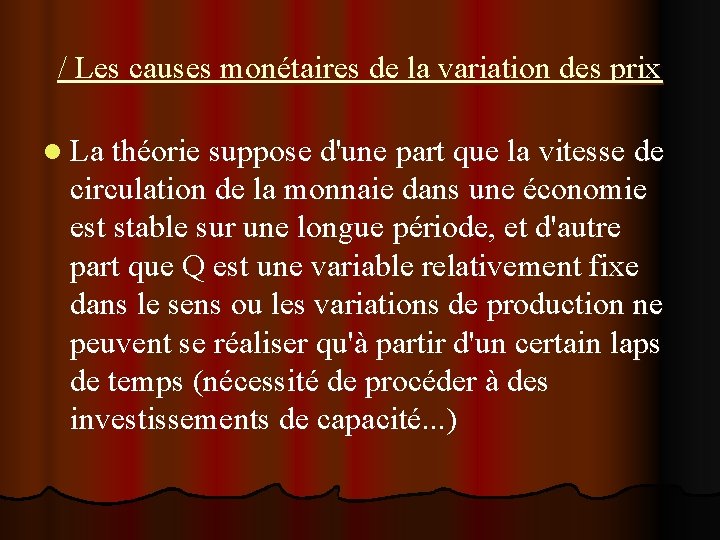 / Les causes monétaires de la variation des prix

La théorie suppose d'une part que la vitesse de circulation de la monnaie dans une économie est stable sur une longue période, et d'autre part que Q est une variable relativement fixe dans le sens ou les variations de production ne peuvent se réaliser qu'à partir d'un certain laps de temps (nécessité de procéder à des investissements de capacité...)